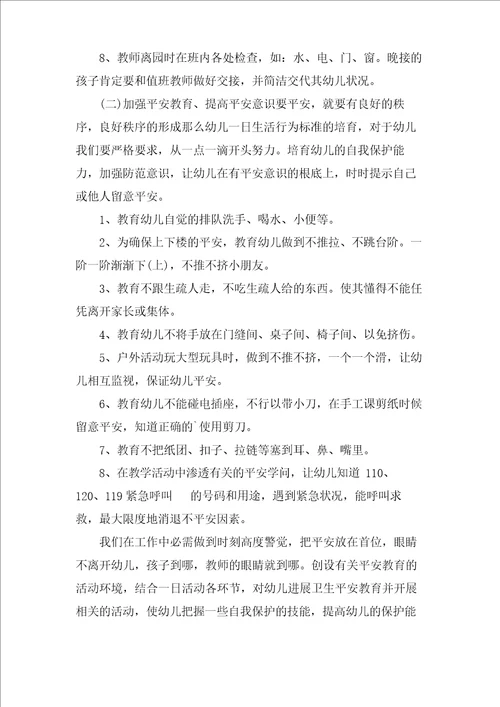 8、教师离园时在班内各处检查，如：水、电、门、窗。晚接的孩子肯定要和值班教师做好交接，并简洁交代其幼儿状况。

(二)加强平安教育、提高平安意识要平安，就要有良好的秩序，良好秩序的形成那么幼儿一日生活行为标准的培育，对于幼儿我们要严格要求，从一点一滴开头努力。培育幼儿的自我保护能力，加强防范意识，让幼儿在有平安意识的根底上，时时提示自己或他人留意平安。

1、教育幼儿自觉的排队洗手、喝水、小便等。

2、为确保上下楼的平安，教育幼儿做到不推拉、不跳台阶。一阶一阶渐渐下(上)，不推不挤小朋友。

3、教育不跟生疏人走，不吃生疏人给的东西。使其懂得不能任凭离开家长或集体。

4、教育幼儿不将手放在门缝间、桌子间、椅子间、以免挤伤。

5、户外活动玩大型玩具时，做到不推不挤，一个一个滑，让幼儿相互监视，保证幼儿平安。

6、教育幼儿不能碰电插座，不行以带小刀，在手工课剪纸时候留意平安，知道正确的`使用剪刀。

7、教育不把纸团、扣子、拉链等塞到耳、鼻、嘴里。

8、在教学活动中渗透有关的平安学问，让幼儿知道 110、120、119 紧急呼叫 的号码和用途，遇到紧急状况，能呼叫求救，最大限度地消退不平安因素。

我们在工作中必需做到时刻高度警觉，把平安放在首位，眼睛不离开幼儿，孩子到哪，教师的眼睛就到哪。创设有关平安教育的活动环境，结合一日活动各环节，对幼儿进展卫生平安教育并开展相关的活动，使幼儿把握一些自我保护的技能，提高幼儿的保护能